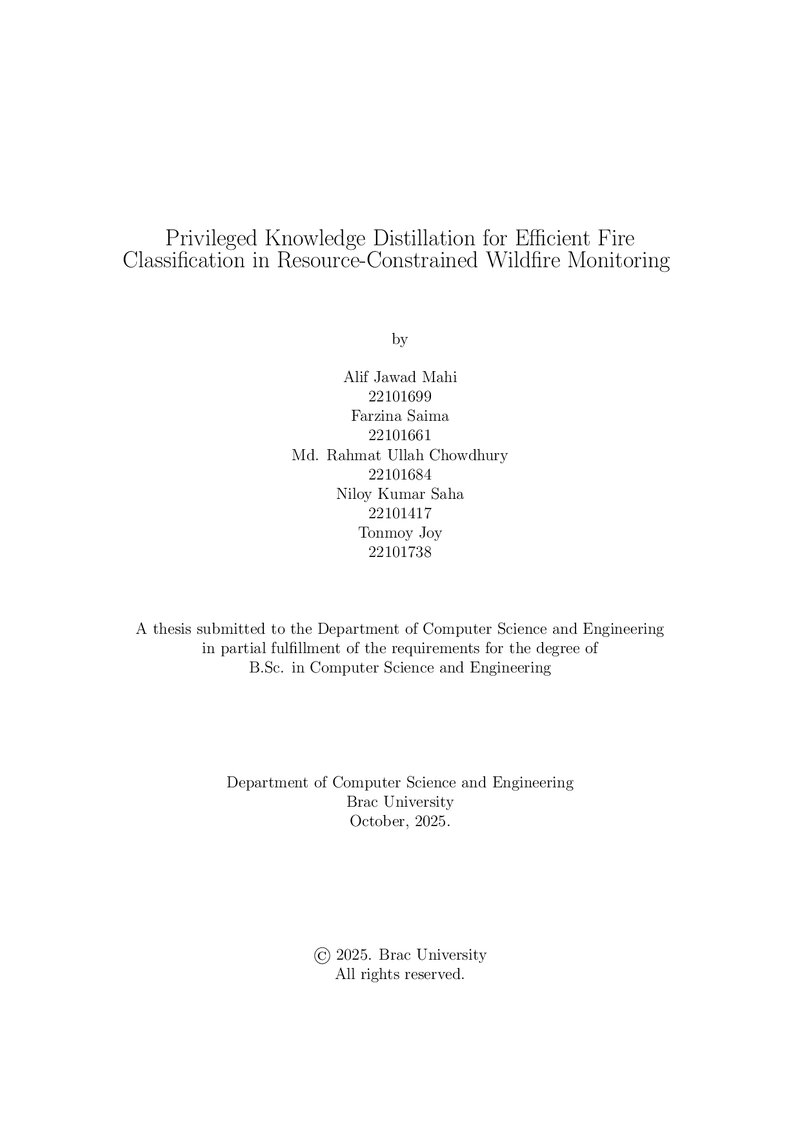 Privileged Knowledge Distillation for Efficient Fire Classification in Resource-Constrained Wildfire Monitoring

by

Alif Jawad Mahi
22101699
Farzina Saima
22101661
Md. Rahmat Ullah Chowdhury
22101684
Niloy Kumar Saha
22101417
Tonmoy Joy
22101738

A thesis submitted to the Department of Computer Science and Engineering in partial fulfillment of the requirements for the degree of B.Sc. in Computer Science and Engineering

Department of Computer Science and Engineering
Brac University
October, 2025.

© 2025. Brac University
All rights reserved.